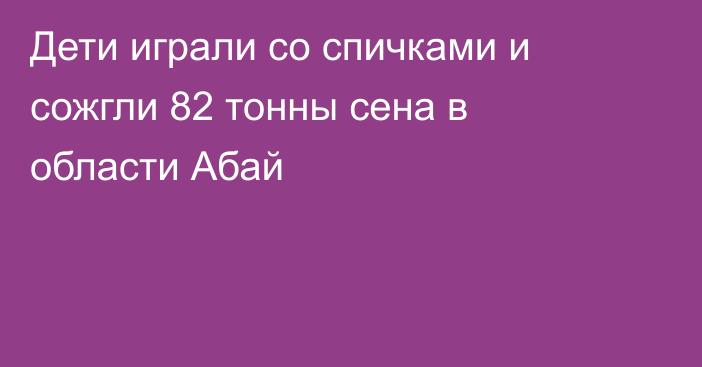 Дети играли со спичками и сожгли 82 тонны сена в области Абай